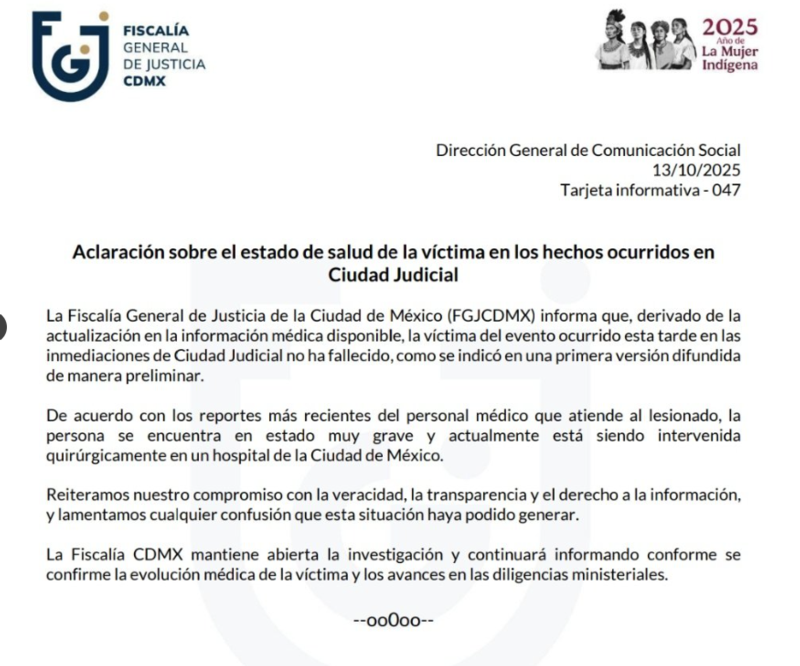 FGJ
FISCALÍA
GENERAL
DE JUSTICIA
CDMX

2025
Año de
La Mujer
Indígena

Dirección General de Comunicación Social
13/10/2025
Tarjeta informativa - 047

Aclaración sobre el estado de salud de la víctima en los hechos ocurridos en Ciudad Judicial

La Fiscalía General de Justicia de la Ciudad de México (FGJCDMX) informa que, derivado de la actualización en la información médica disponible, la víctima del evento ocurrido esta tarde en las inmediaciones de Ciudad Judicial no ha fallecido, como se indicó en una primera versión difundida de manera preliminar.

De acuerdo con los reportes más recientes del personal médico que atiende al lesionado, la persona se encuentra en estado muy grave y actualmente está siendo intervenida quirúrgicamente en un hospital de la Ciudad de México.

Reiteramos nuestro compromiso con la veracidad, la transparencia y el derecho a la información, y lamentamos cualquier confusión que esta situación haya podido generar.

La Fiscalía CDMX mantiene abierta la investigación y continuará informando conforme se confirme la evolución médica de la víctima y los avances en las diligencias ministeriales.

--oo0oo--